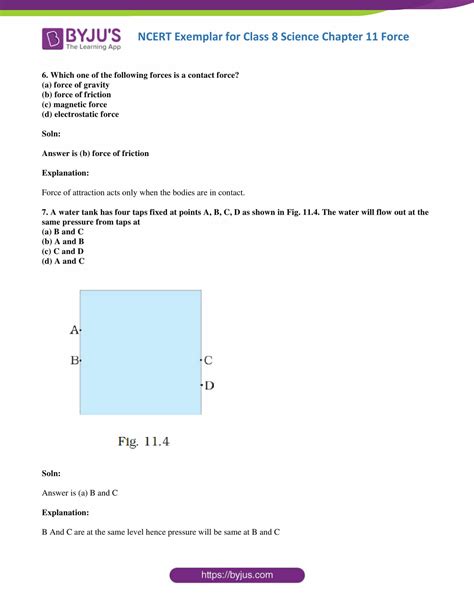 BYJU'S
The Learning App

NCERT Exemplar for Class 8 Science Chapter 11 Force

6. Which one of the following forces is a contact force?
(a) force of gravity
(b) force of friction
(c) magnetic force
(d) electrostatic force

Soln:

Answer is (b) force of friction

Explanation:

Force of attraction acts only when the bodies are in contact.

7. A water tank has four taps fixed at points A, B, C, D as shown in Fig. 11.4. The water will flow out at the same pressure from taps at
(a) B and C
(b) A and B
(c) C and D
(d) A and C

A
B
C
D

Fig. 11.4

Soln:

Answer is (a) B and C

Explanation:

B And C are at the same level hence pressure will be same at B and C

https://byjus.com